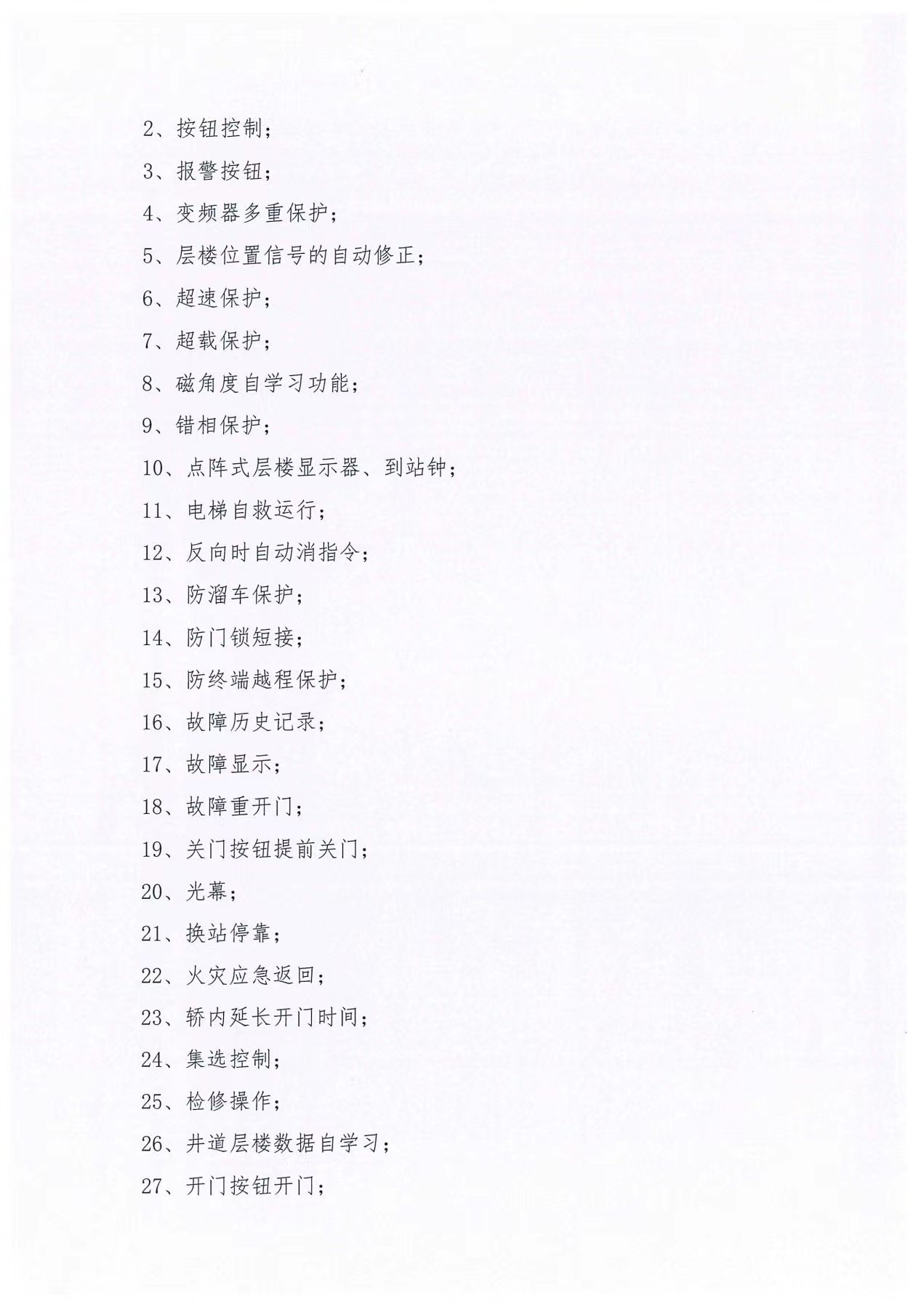 2、按钮控制；

3、报警按钮；

4、变频器多重保护；

5、层楼位置信号的自动修正；

6、超速保护；

7、超载保护；

8、磁角度自学习功能；

9、错相保护；

10、点阵式层楼显示器、到站钟；

11、电梯自救运行；

12、反向时自动消指令；

13、防溜车保护；

14、防门锁短接；

15、防终端越程保护；

16、故障历史记录；

17、故障显示；

18、故障重开门；

19、关门按钮提前关门；

20、光幕；

21、换站停靠；

22、火灾应急返回；

23、轿内延长开门时间；

24、集选控制；

25、检修操作；

26、井道层楼数据自学习；

27、开门按钮开门；